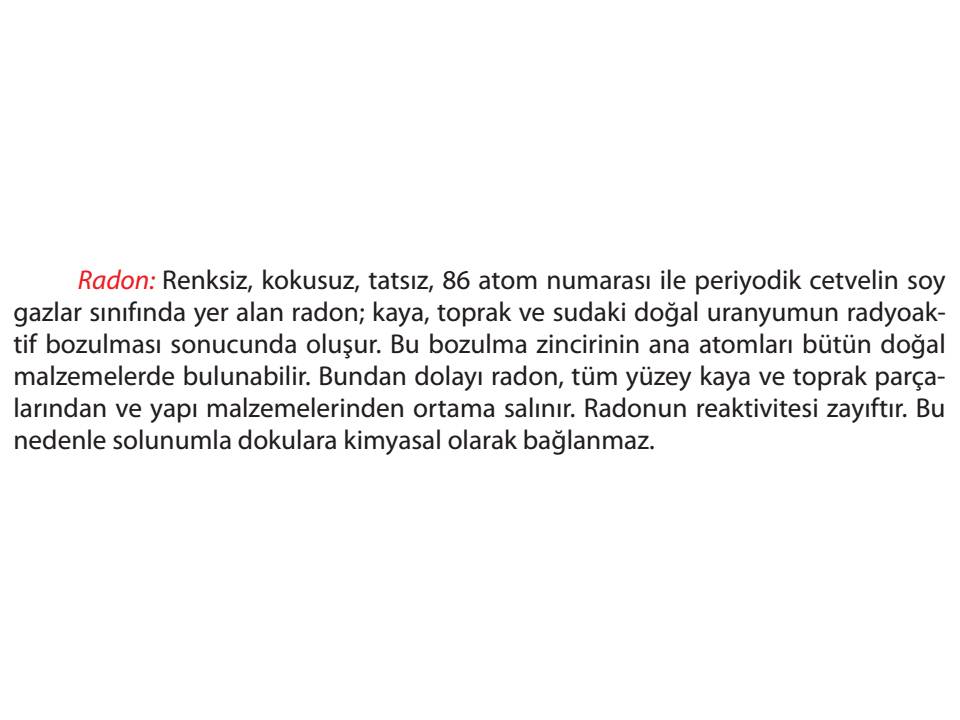 Radon: Renksiz, kokusuz, tatsız, 86 atom numarası ile periyodik cetvelin soy gazlar sınıfında yer alan radon; kaya, toprak ve sudaki doğal uranyumun radyoaktif bozulması sonucunda oluşur. Bu bozulma zincirinin ana atomları bütün doğal malzemelerde bulunabilir. Bundan dolayı radon, tüm yüzey kaya ve toprak parçalarından ve yapı malzemelerinden ortama salınır. Radonun reaktivitesi zayıftır. Bu nedenle solunumla dokulara kimyasal olarak bağlanmaz.